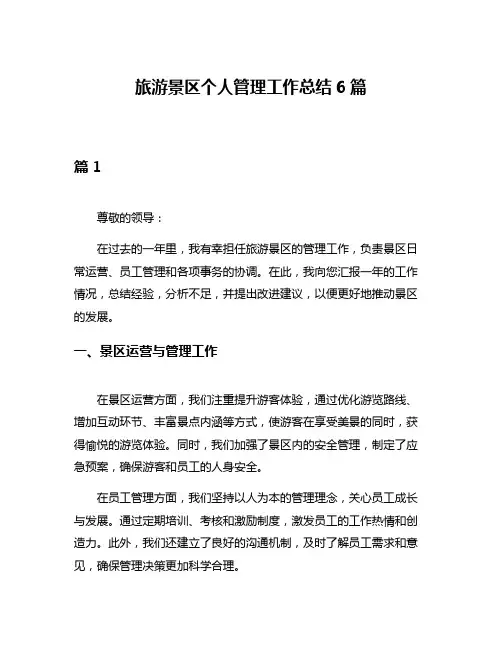 旅游景区个人管理工作总结 6 篇

篇 1

尊敬的领导：

在过去的一年里，我有幸担任旅游景区的管理工作，负责景区日常运营、员工管理和各项事务的协调。在此，我向您汇报一年的工作情况，总结经验，分析不足，并提出改进建议，以便更好地推动景区的发展。

一、景区运营与管理工作

在景区运营方面，我们注重提升游客体验，通过优化游览路线、增加互动环节、丰富景点内涵等方式，使游客在享受美景的同时，获得愉悦的游览体验。同时，我们加强了景区内的安全管理，制定了应急预案，确保游客和员工的人身安全。

在员工管理方面，我们坚持以人为本的管理理念，关心员工成长与发展。通过定期培训、考核和激励制度，激发员工的工作热情和创造力。此外，我们还建立了良好的沟通机制，及时了解员工需求和意见，确保管理决策更加科学合理。